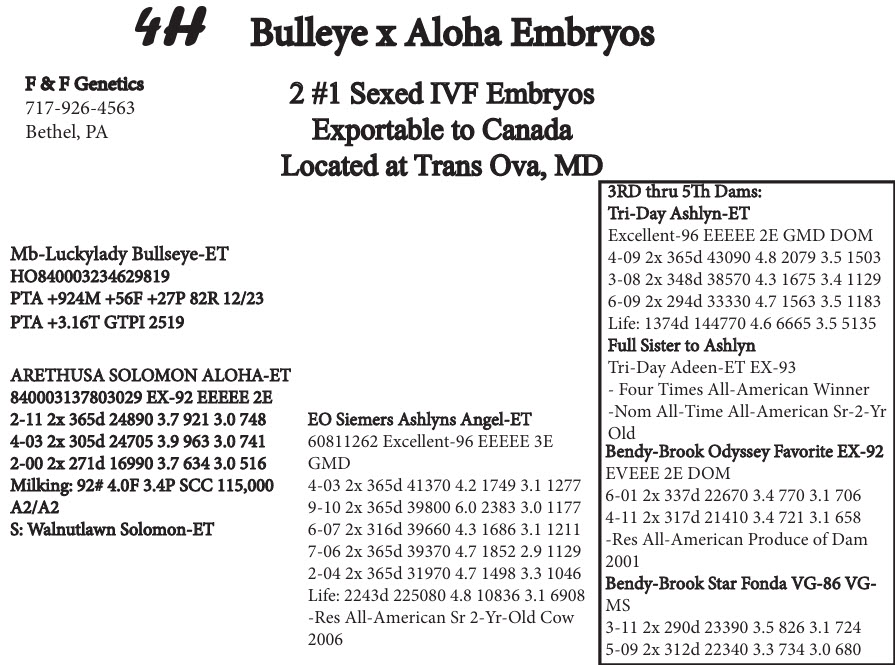 4H Bulleye x Aloha Embryos

F & F Genetics
717-926-4563
Bethel, PA

2 #1 Sexed IVF Embryos
Exportable to Canada
Located at Trans Ova, MD

Mb-Luckylady Bullseye-ET
HO840003234629819
PTA +924M +56F +27P 82R 12/23
PTA +3.16T GTPI 2519

ARETHUSA SOLOMON ALOHA-ET
840003137803029 EX-92 EEEEE 2E
2-11 2x 365d 24890 3.7 921 3.0 748
4-03 2x 305d 24705 3.9 963 3.0 741
2-00 2x 271d 16990 3.7 634 3.0 516
Milking: 92# 4.0F 3.4P SCC 115,000
A2/A2
S: Walnutlawn Solomon-ET

EO Siemers Ashlyns Angel-ET
60811262 Excellent-96 EEEEE 3E GMD
4-03 2x 365d 41370 4.2 1749 3.1 1277
9-10 2x 365d 39800 6.0 2383 3.0 1177
6-07 2x 316d 39660 4.3 1686 3.1 1211
7-06 2x 365d 39370 4.7 1852 2.9 1129
2-04 2x 365d 31970 4.7 1498 3.3 1046
Life: 2243d 225080 4.8 10836 3.1 6908
-Res All-American Sr 2-Yr-Old Cow 2006

3RD thru 5Th Dams:
Tri-Day Ashlyn-ET
Excellent-96 EEEEE 2E GMD DOM
4-09 2x 365d 43090 4.8 2079 3.5 1503
3-08 2x 348d 38570 4.3 1675 3.4 1129
6-09 2x 294d 33330 4.7 1563 3.5 1183
Life: 1374d 144770 4.6 6665 3.5 5135
Full Sister to Ashlyn
Tri-Day Adeen-ET EX-93
- Four Times All-American Winner
-Nom All-Time All-American Sr-2-Yr Old
Bendy-Brook Odyssey Favorite EX-92
EVEEE 2E DOM
6-01 2x 337d 22670 3.4 770 3.1 706
4-11 2x 317d 21410 3.4 721 3.1 658
-Res All-American Produce of Dam 2001
Bendy-Brook Star Fonda VG-86 VG-MS
3-11 2x 290d 23390 3.5 826 3.1 724
5-09 2x 312d 22340 3.3 734 3.0 680